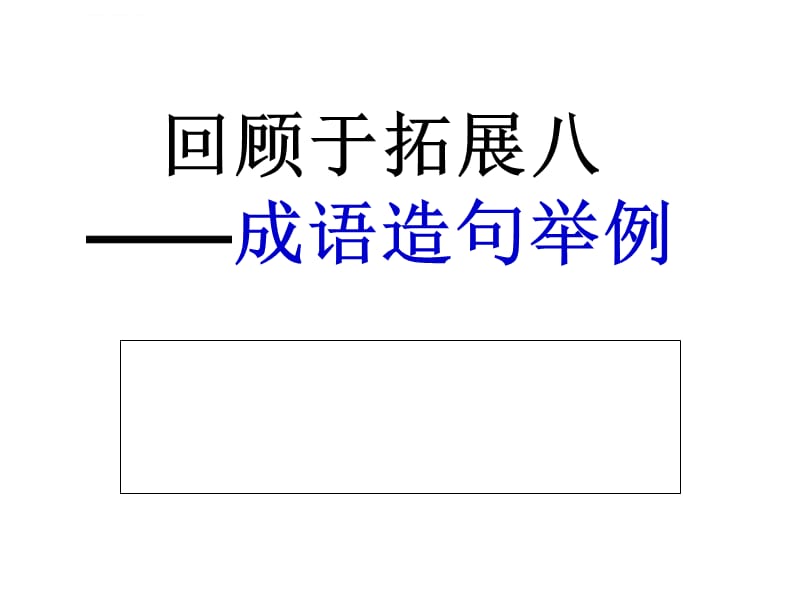 回顾于拓展八
——成语造句举例